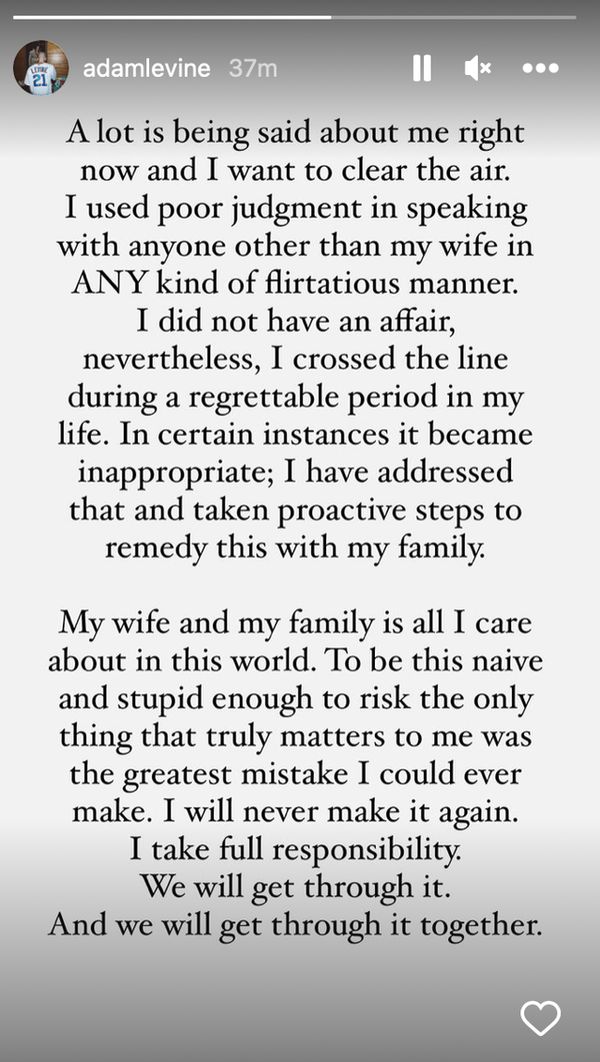 adamlevine 37m

A lot is being said about me right now and I want to clear the air. I used poor judgment in speaking with anyone other than my wife in ANY kind of flirtatious manner. I did not have an affair, nevertheless, I crossed the line during a regrettable period in my life. In certain instances it became inappropriate; I have addressed that and taken proactive steps to remedy this with my family.

My wife and my family is all I care about in this world. To be this naive and stupid enough to risk the only thing that truly matters to me was the greatest mistake I could ever make. I will never make it again. I take full responsibility. We will get through it. And we will get through it together.